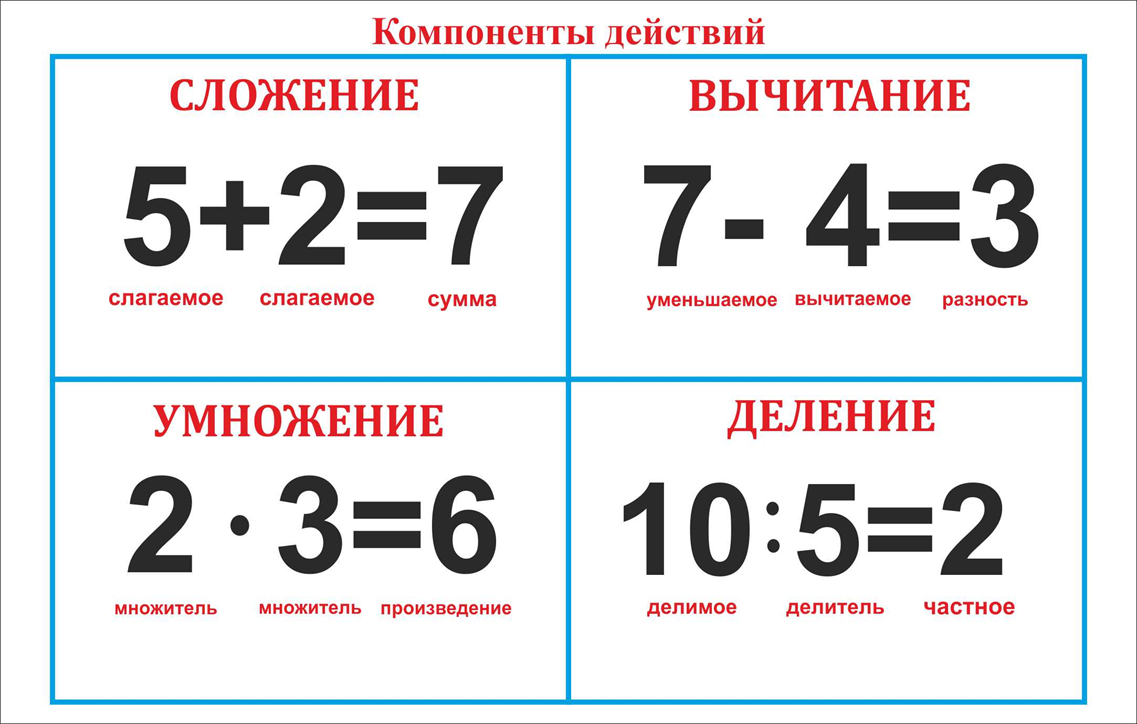 Компоненты действий

СЛОЖЕНИЕ

$5+2=7$

слагаемое слагаемое сумма

ВЫЧИТАНИЕ

$7-4=3$

уменьшаемое вычитаемое разность

УМНОЖЕНИЕ

$2 \cdot 3=6$

множитель множитель произведение

ДЕЛЕНИЕ

$10:5=2$

делимое делитель частное